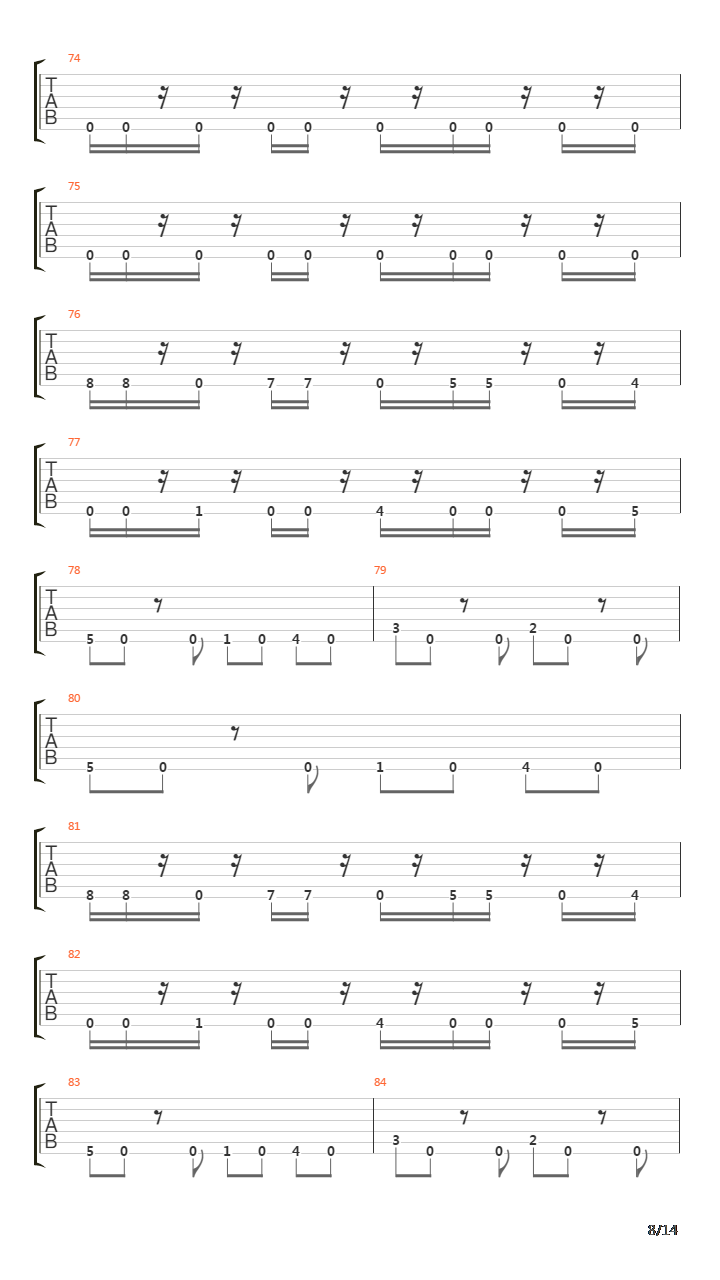 74
T
A
B
0 0 0 0 0 0 0 0 0 0

75
T
A
B
0 0 0 0 0 0 0 0 0 0

76
T
A
B
8 8 0 7 7 0 5 5 0 4

77
T
A
B
0 0 1 0 0 4 0 0 0 5

78
T
A
B
5 0 0 1 0 4 0

79
3 0 0 2 0 0

80
T
A
B
5 0 0 1 0 4 0

81
T
A
B
8 8 0 7 7 0 5 5 0 4

82
T
A
B
0 0 1 0 0 4 0 0 0 5

83
T
A
B
5 0 0 1 0 4 0

84
3 0 0 2 0 0

8/14